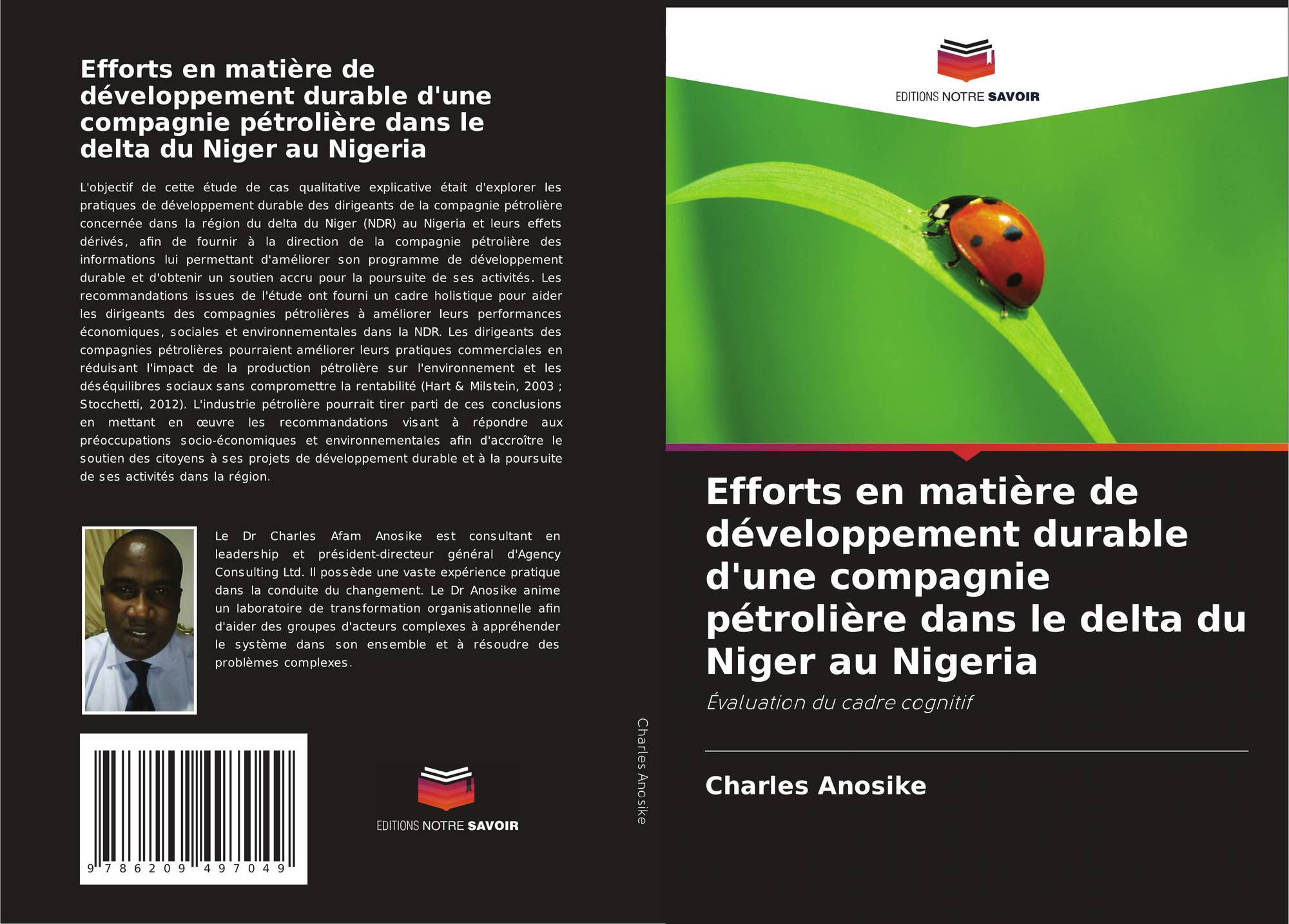 Efforts en matière de développement durable d'une compagnie pétrolière dans le delta du Niger au Nigeria

L'objectif de cette étude de cas qualitative explicative était d'explorer les pratiques de développement durable des dirigeants de la compagnie pétrolière concernée dans la région du delta du Niger (NDR) au Nigeria et leurs effets dérivés, afin de fournir à la direction de la compagnie pétrolière des informations lui permettant d'améliorer son programme de développement durable et d'obtenir un soutien accru pour la poursuite de ses activités. Les recommandations issues de l'étude ont fourni un cadre holistique pour aider les dirigeants des compagnies pétrolières à améliorer leurs performances économiques, sociales et environnementales dans la NDR. Les dirigeants des compagnies pétrolières pourraient améliorer leurs pratiques commerciales en réduisant l'impact de la production pétrolière sur l'environnement et les déséquilibres sociaux sans compromettre la rentabilité (Hart & Milstein, 2003 ; Stocchetti, 2012). L'industrie pétrolière pourrait tirer parti de ces conclusions en mettant en œuvre les recommandations visant à répondre aux préoccupations socio-économiques et environnementales afin d'accroître le soutien des citoyens à ses projets de développement durable et à la poursuite de ses activités dans la région.

Le Dr Charles Afam Anosike est consultant en leadership et président-directeur général d'Agency Consulting Ltd. Il possède une vaste expérience pratique dans la conduite du changement. Le Dr Anosike anime un laboratoire de transformation organisationnelle afin d'aider des groupes d'acteurs complexes à appréhender le système dans son ensemble et à résoudre des problèmes complexes.

9 786209 497049

EDITIONS NOTRE SAVOIR

Charles Anosike

EDITIONS NOTRE SAVOIR

Efforts en matière de développement durable d'une compagnie pétrolière dans le delta du Niger au Nigeria

Évaluation du cadre cognitif

Charles Anosike